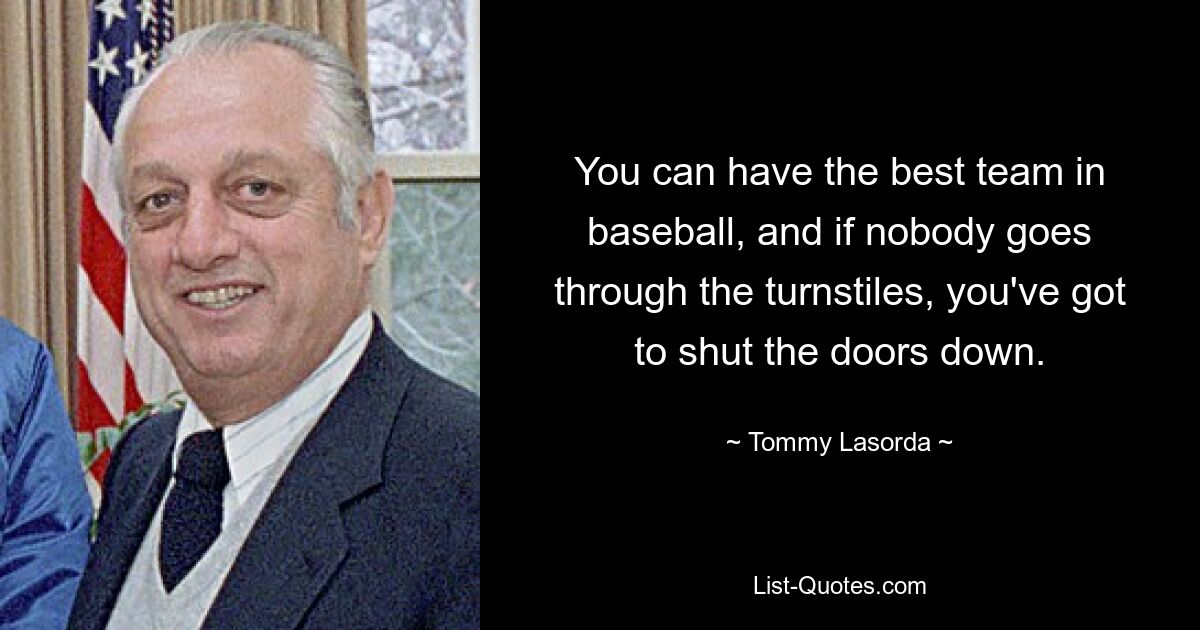 You can have the best team in baseball, and if nobody goes through the turnstiles, you've got to shut the doors down.

~ Tommy Lasorda ~

List-Quotes.com